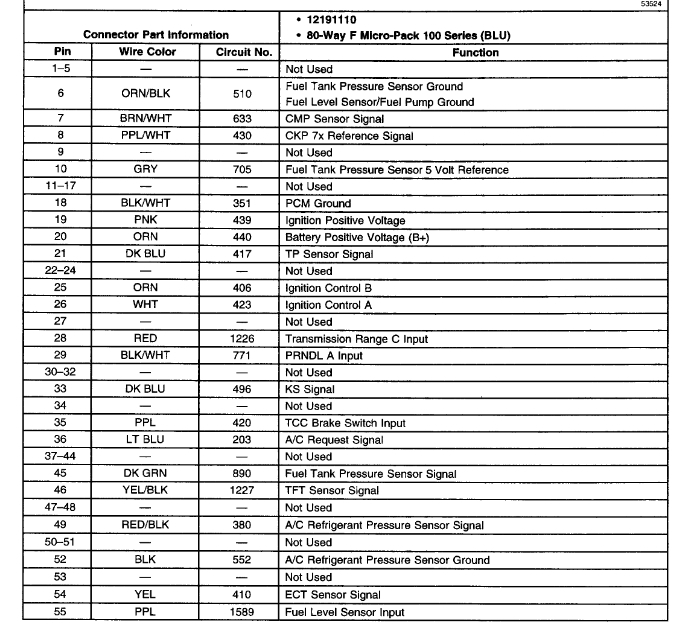 53524

| Connector Part Information | | | • 12191110 • 80-Way F Micro-Pack 100 Series (BLU) |
|---|---|---|---|
| Pin | Wire Color | Circuit No. | Function |
| 1–5 | — | — | Not Used |
| 6 | ORN/BLK | 510 | Fuel Tank Pressure Sensor Ground Fuel Level Sensor/Fuel Pump Ground |
| 7 | BRN/WHT | 633 | CMP Sensor Signal |
| 8 | PPL/WHT | 430 | CKP 7x Reference Signal |
| 9 | — | — | Not Used |
| 10 | GRY | 705 | Fuel Tank Pressure Sensor 5 Volt Reference |
| 11–17 | — | — | Not Used |
| 18 | BLK/WHT | 351 | PCM Ground |
| 19 | PNK | 439 | Ignition Positive Voltage |
| 20 | ORN | 440 | Battery Positive Voltage (B+) |
| 21 | DK BLU | 417 | TP Sensor Signal |
| 22–24 | — | — | Not Used |
| 25 | ORN | 406 | Ignition Control B |
| 26 | WHT | 423 | Ignition Control A |
| 27 | — | — | Not Used |
| 28 | RED | 1226 | Transmission Range C Input |
| 29 | BLK/WHT | 771 | PRNDL A Input |
| 30–32 | — | — | Not Used |
| 33 | DK BLU | 496 | KS Signal |
| 34 | — | — | Not Used |
| 35 | PPL | 420 | TCC Brake Switch Input |
| 36 | LT BLU | 203 | A/C Request Signal |
| 37–44 | — | — | Not Used |
| 45 | DK GRN | 890 | Fuel Tank Pressure Sensor Signal |
| 46 | YEL/BLK | 1227 | TFT Sensor Signal |
| 47–48 | — | — | Not Used |
| 49 | RED/BLK | 380 | A/C Refrigerant Pressure Sensor Signal |
| 50–51 | — | — | Not Used |
| 52 | BLK | 552 | A/C Refrigerant Pressure Sensor Ground |
| 53 | — | — | Not Used |
| 54 | YEL | 410 | ECT Sensor Signal |
| 55 | PPL | 1589 | Fuel Level Sensor Input |